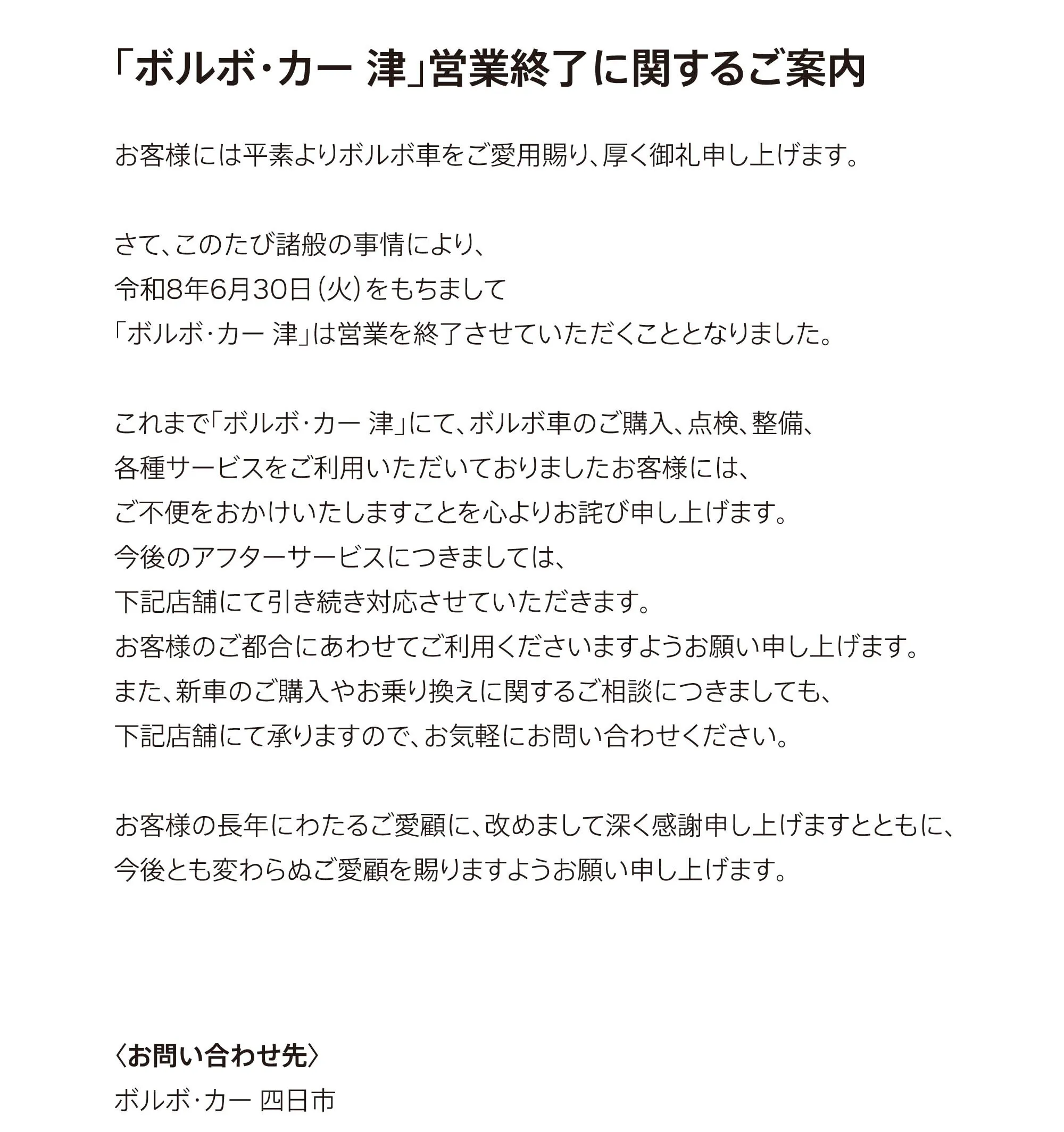 「ボルボ・カー 津」営業終了に関するご案内

お客様には平素よりボルボ車をご愛用賜り、厚く御礼申し上げます。

さて、このたび諸般の事情により、
令和8年6月30日（火）をもちまして
「ボルボ・カー 津」は営業を終了させていただくこととなりました。

これまで「ボルボ・カー 津」にて、ボルボ車のご購入、点検、整備、
各種サービスをご利用いただいておりましたお客様には、
ご不便をおかけいたしますことを心よりお詫び申し上げます。
今後のアフターサービスにつきましては、
下記店舗にて引き続き対応させていただきます。
お客様のご都合にあわせてご利用くださいますようお願い申し上げます。
また、新車のご購入やお乗り換えに関するご相談につきましても、
下記店舗にて承りますので、お気軽にお問い合わせください。

お客様の長年にわたるご愛顧に、改めまして深く感謝申し上げますとともに、
今後とも変わらぬご愛顧を賜りますようお願い申し上げます。

〈お問い合わせ先〉
ボルボ・カー 四日市